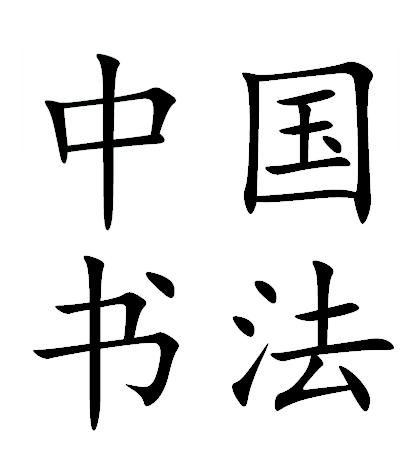 中国
书法